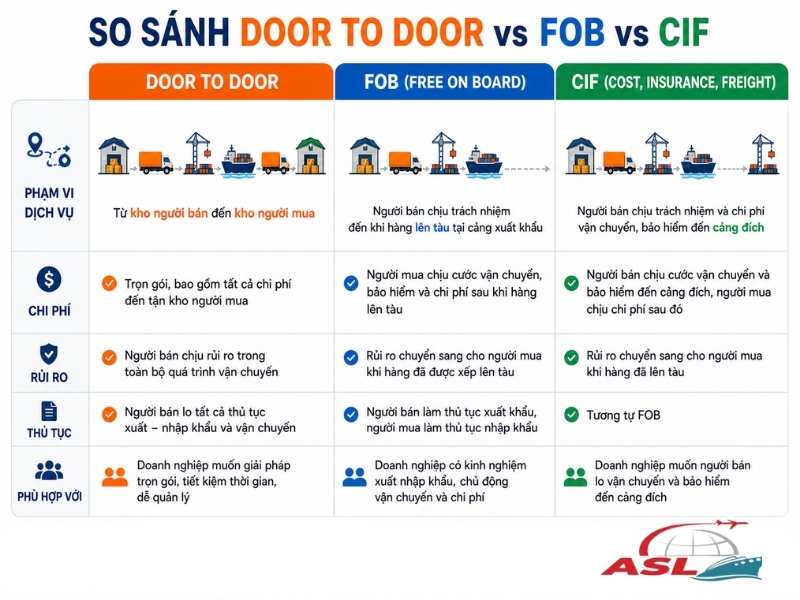 SO SÁNH DOOR TO DOOR vs FOB vs CIF

| | DOOR TO DOOR | FOB (FREE ON BOARD) | CIF (COST, INSURANCE, FREIGHT) |
|---|---|---|---|
| PHẠM VI DỊCH VỤ | Từ kho người bán đến kho người mua | Người bán chịu trách nhiệm đến khi hàng lên tàu tại cảng xuất khẩu | Người bán chịu trách nhiệm và chi phí vận chuyển, bảo hiểm đến cảng đích |
| CHI PHÍ | Trọn gói, bao gồm tất cả chi phí đến tận kho người mua | Người mua chịu cước vận chuyển, bảo hiểm và chi phí sau khi hàng lên tàu | Người bán chịu cước vận chuyển và bảo hiểm đến cảng đích, người mua chịu chi phí sau đó |
| RỦI RO | Người bán chịu rủi ro trong toàn bộ quá trình vận chuyển | Rủi ro chuyển sang cho người mua khi hàng đã được xếp lên tàu | Rủi ro chuyển sang cho người mua khi hàng đã lên tàu |
| THỦ TỤC | Người bán lo tất cả thủ tục xuất – nhập khẩu và vận chuyển | Người bán làm thủ tục xuất khẩu, người mua làm thủ tục nhập khẩu | Tương tự FOB |
| PHÙ HỢP VỚI | Doanh nghiệp muốn giải pháp trọn gói, tiết kiệm thời gian, dễ quản lý | Doanh nghiệp có kinh nghiệm xuất nhập khẩu, chủ động vận chuyển và chi phí | Doanh nghiệp muốn người bán lo vận chuyển và bảo hiểm đến cảng đích |

ASL